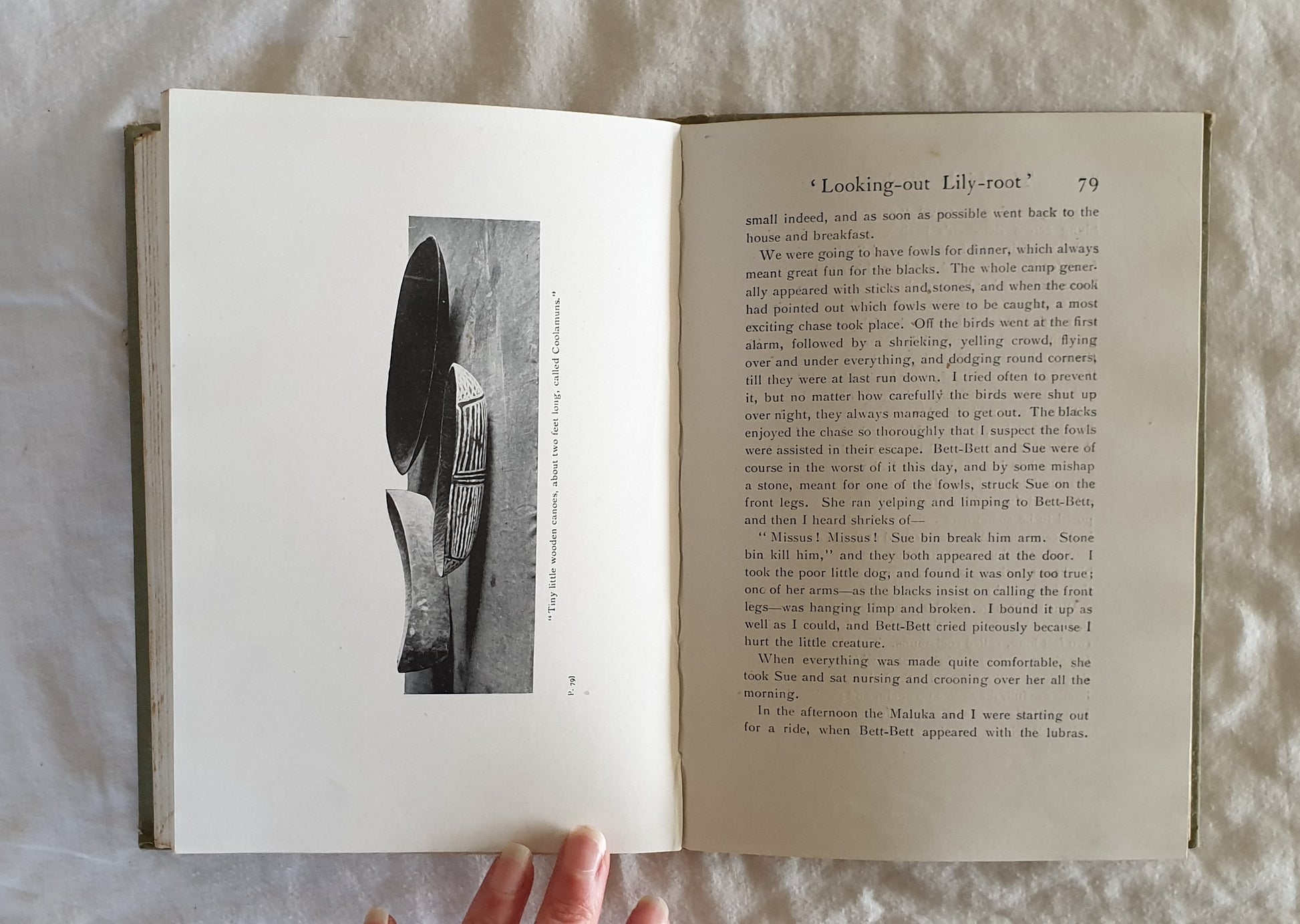 "Tiny little wooden canoes, about two feet long, called Coolamuns."

P. 79]

'Looking-out Lily-root' 79

small indeed, and as soon as possible went back to the house and breakfast.

We were going to have fowls for dinner, which always meant great fun for the blacks. The whole camp generally appeared with sticks and stones, and when the cook had pointed out which fowls were to be caught, a most exciting chase took place. Off the birds went at the first alarm, followed by a shrieking, yelling crowd, flying over and under everything, and dodging round corners, till they were at last run down. I tried often to prevent it, but no matter how carefully the birds were shut up over night, they always managed to get out. The blacks enjoyed the chase so thoroughly that I suspect the fowls were assisted in their escape. Bett-Bett and Sue were of course in the worst of it this day, and by some mishap a stone, meant for one of the fowls, struck Sue on the front legs. She ran yelping and limping to Bett-Bett, and then I heard shrieks of—

"Missus! Missus! Sue bin break him arm. Stone bin kill him," and they both appeared at the door. I took the poor little dog, and found it was only too true; one of her arms—as the blacks insist on calling the front legs—was hanging limp and broken. I bound it up as well as I could, and Bett-Bett cried piteously because I hurt the little creature.

When everything was made quite comfortable, she took Sue and sat nursing and crooning over her all the morning.

In the afternoon the Maluka and I were starting out for a ride, when Bett-Bett appeared with the lubras.